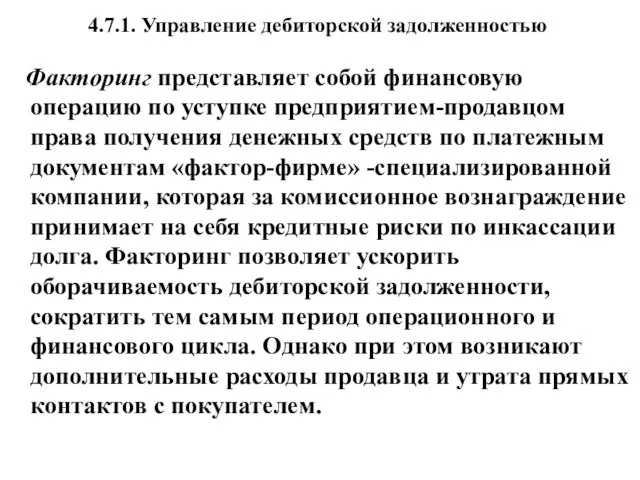 4.7.1. Управление дебиторской задолженностью

Факторинг представляет собой финансовую операцию по уступке предприятием-продавцом права получения денежных средств по платежным документам «фактор-фирме» -специализированной компании, которая за комиссионное вознаграждение принимает на себя кредитные риски по инкассации долга. Факторинг позволяет ускорить оборачиваемость дебиторской задолженности, сократить тем самым период операционного и финансового цикла. Однако при этом возникают дополнительные расходы продавца и утрата прямых контактов с покупателем.